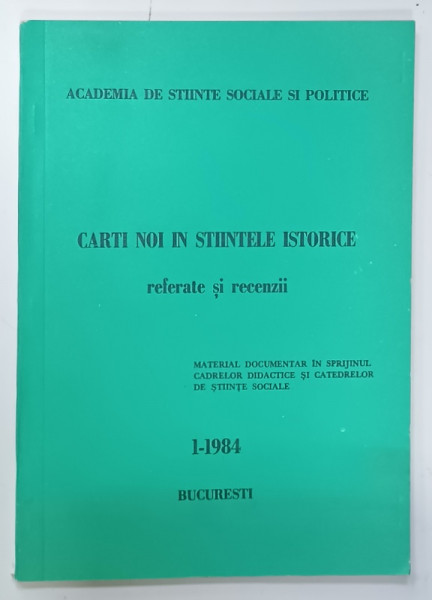 ACADEMIA DE STIINTE SOCIALE SI POLITICE

CARTI NOI IN STIINTELE ISTORICE

referate și recenzii

MATERIAL DOCUMENTAR ÎN SPRIJINUL CADRELOR DIDACTICE ȘI CATEDRELOR DE ȘTIINȚE SOCIALE

1-1984

BUCURESTI